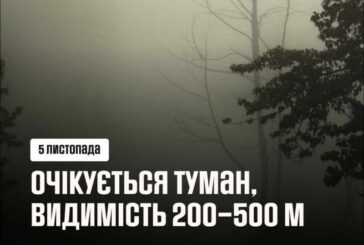 5 листопада

ОЧІКУЄТЬСЯ ТУМАН, ВИДИМІСТЬ 200–500 М